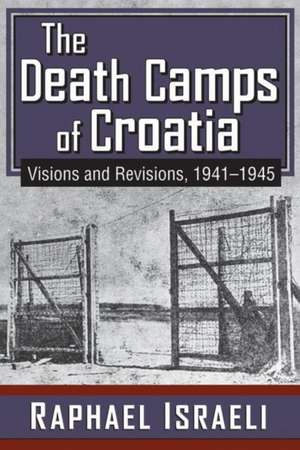 The Death Camps of Croatia

Visions and Revisions, 1941–1945

RAPHAEL ISRAELI